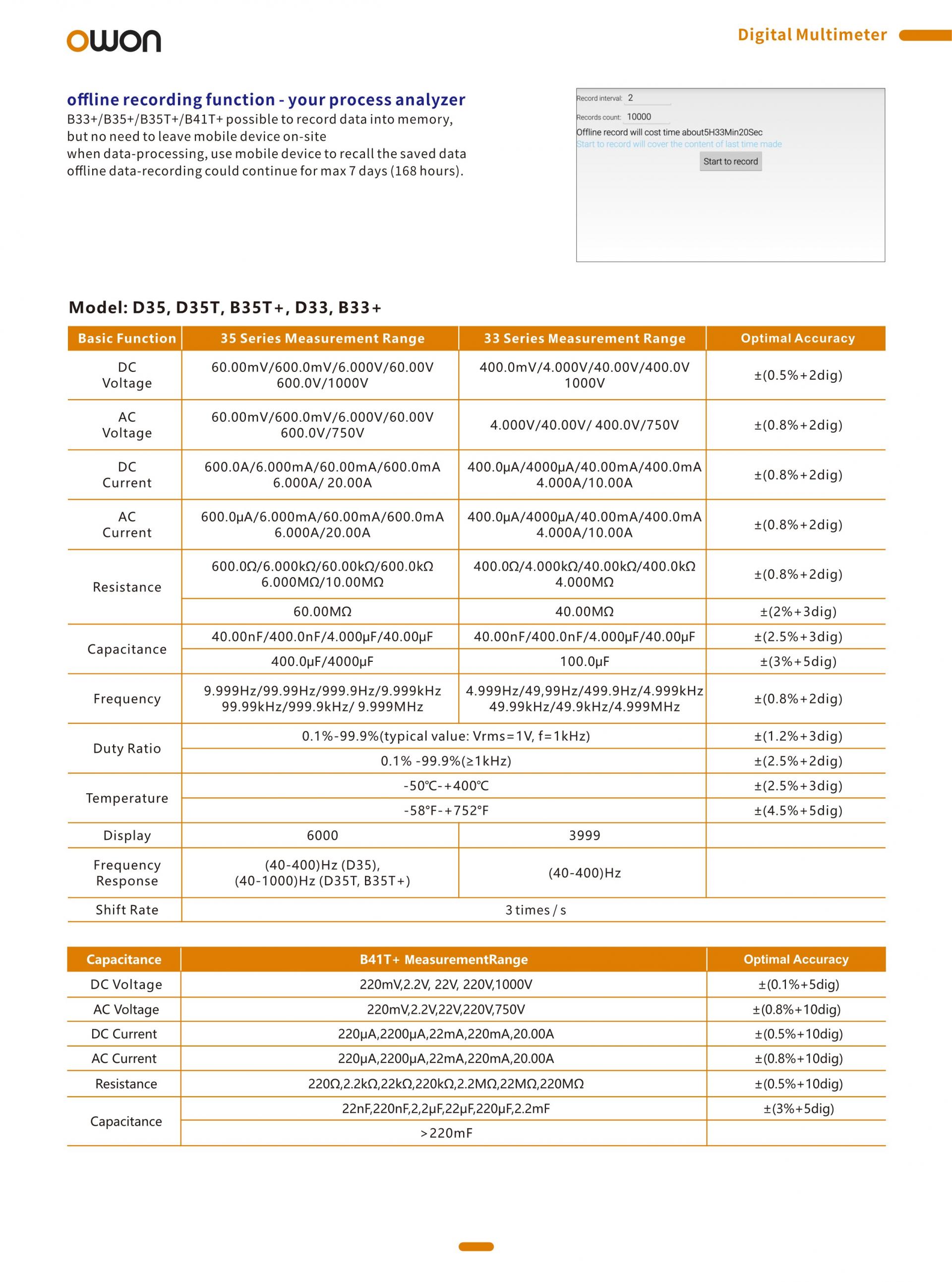 OWON

Digital Multimeter

offline recording function - your process analyzer
B33+/B35+/B35T+/B41T+ possible to record data into memory, but no need to leave mobile device on-site
when data-processing, use mobile device to recall the saved data
offline data-recording could continue for max 7 days (168 hours).

Record interval: 2
Records count: 10000
Offline record will cost time about5H33Min20Sec
Start to record will cover the content of last time made
Start to record

Model: D35, D35T, B35T+, D33, B33+

| Basic Function | 35 Series Measurement Range | 33 Series Measurement Range | Optimal Accuracy |
|---|---|---|---|
| DC Voltage | 60.00mV/600.0mV/6.000V/60.00V 600.0V/1000V | 400.0mV/4.000V/40.00V/400.0V 1000V | ±(0.5%+2dig) |
| AC Voltage | 60.00mV/600.0mV/6.000V/60.00V 600.0V/750V | 4.000V/40.00V/ 400.0V/750V | ±(0.8%+2dig) |
| DC Current | 600.0A/6.000mA/60.00mA/600.0mA 6.000A/ 20.00A | 400.0μA/4000μA/40.00mA/400.0mA 4.000A/10.00A | ±(0.8%+2dig) |
| AC Current | 600.0μA/6.000mA/60.00mA/600.0mA 6.000A/20.00A | 400.0μA/4000μA/40.00mA/400.0mA 4.000A/10.00A | ±(0.8%+2dig) |
| Resistance | 600.0Ω/6.000kΩ/60.00kΩ/600.0kΩ 6.000MΩ/10.00MΩ | 400.0Ω/4.000kΩ/40.00kΩ/400.0kΩ 4.000MΩ | ±(0.8%+2dig) |
| | 60.00MΩ | 40.00MΩ | ±(2%+3dig) |
| Capacitance | 40.00nF/400.0nF/4.000μF/40.00μF | 40.00nF/400.0nF/4.000μF/40.00μF | ±(2.5%+3dig) |
| | 400.0μF/4000μF | 100.0μF | ±(3%+5dig) |
| Frequency | 9.999Hz/99.99Hz/999.9Hz/9.999kHz 99.99kHz/999.9kHz/ 9.999MHz | 4.999Hz/49,99Hz/499.9Hz/4.999kHz 49.99kHz/49.9kHz/4.999MHz | ±(0.8%+2dig) |
| Duty Ratio | 0.1%-99.9%(typical value: Vrms=1V, f=1kHz) | | ±(1.2%+3dig) |
| | 0.1% -99.9%(≥1kHz) | | ±(2.5%+2dig) |
| Temperature | -50℃-+400℃ | | ±(2.5%+3dig) |
| | -58°F-+752°F | | ±(4.5%+5dig) |
| Display | 6000 | 3999 | |
| Frequency Response | (40-400)Hz (D35), (40-1000)Hz (D35T, B35T+) | (40-400)Hz | |
| Shift Rate | 3 times / s | | |

| Capacitance | B41T+ MeasurementRange | Optimal Accuracy |
|---|---|---|
| DC Voltage | 220mV,2.2V, 22V, 220V,1000V | ±(0.1%+5dig) |
| AC Voltage | 220mV,2.2V,22V,220V,750V | ±(0.8%+10dig) |
| DC Current | 220μA,2200μA,22mA,220mA,20.00A | ±(0.5%+10dig) |
| AC Current | 220μA,2200μA,22mA,220mA,20.00A | ±(0.8%+10dig) |
| Resistance | 220Ω,2.2kΩ,22kΩ,220kΩ,2.2MΩ,22MΩ,220MΩ | ±(0.5%+10dig) |
| Capacitance | 22nF,220nF,2,2μF,22μF,220μF,2.2mF | ±(3%+5dig) |
| | >220mF | |